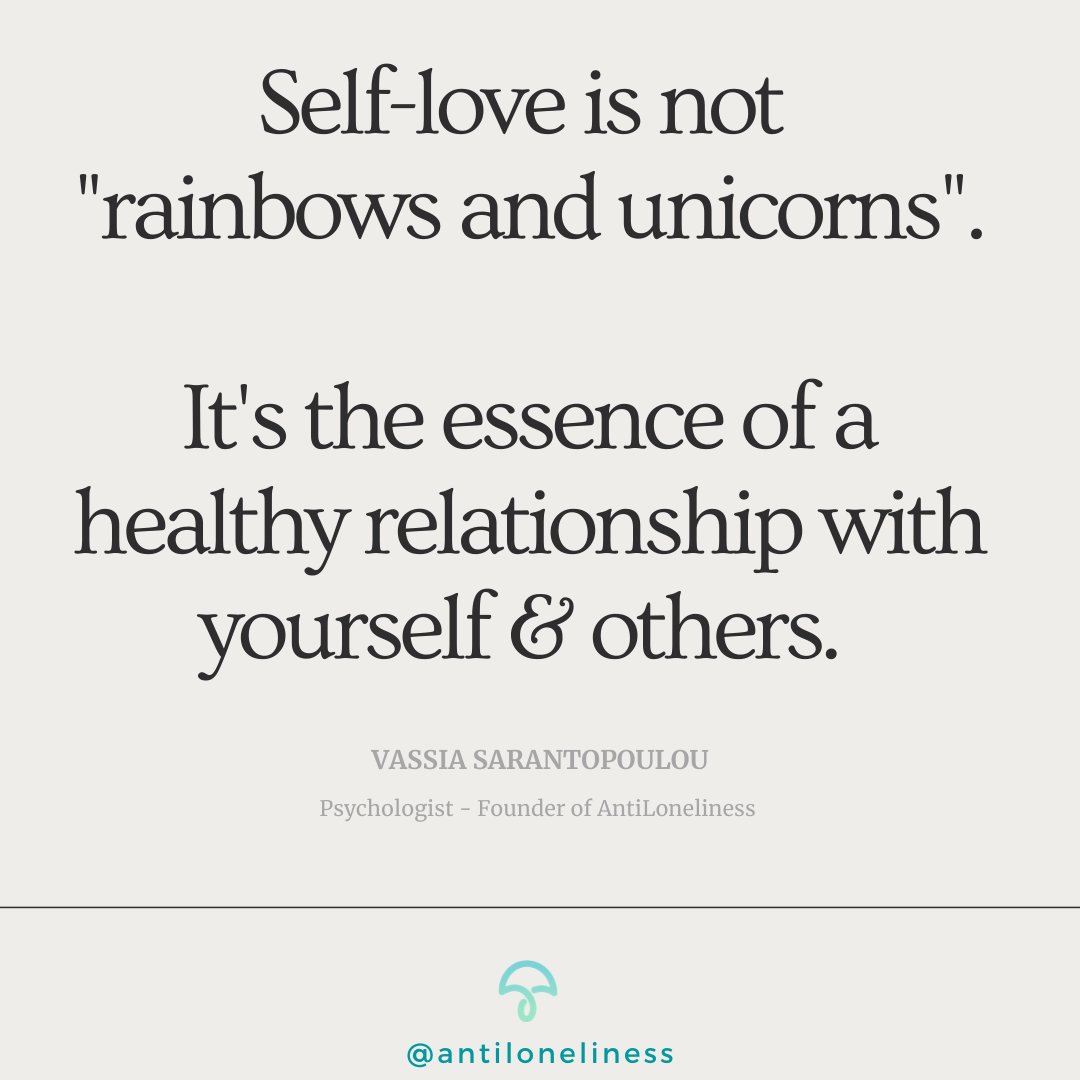 Self-love is not "rainbows and unicorns".

It's the essence of a healthy relationship with yourself & others.

VASSIA SARANTOPOULOU

Psychologist - Founder of AntiLoneliness

@antiloneliness